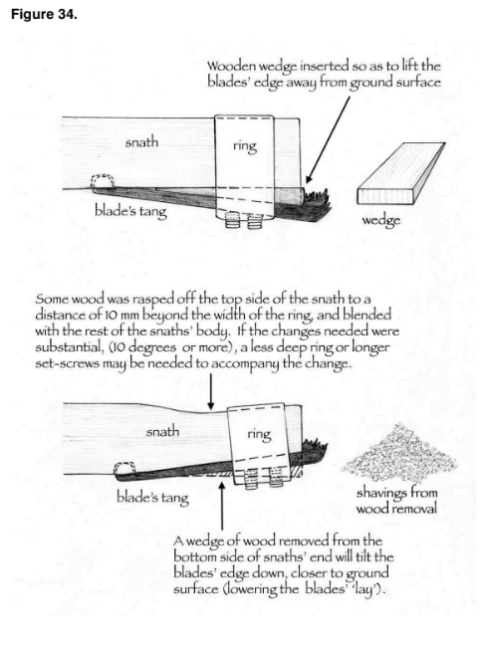 Figure 34.

Wooden wedge inserted so as to lift the blades' edge away from ground surface

snath

ring

blade's tang

wedge

Some wood was rasped off the top side of the snath to a distance of 10 mm beyond the width of the ring, and blended with the rest of the snaths' body. If the changes needed were substantial, (10 degrees or more), a less deep ring or longer set-screws may be needed to accompany the change.

snath

ring

blade's tang

shavings from wood removal

A wedge of wood removed from the bottom side of snaths' end will tilt the blades' edge down, closer to ground surface (lowering the blades' 'lay').